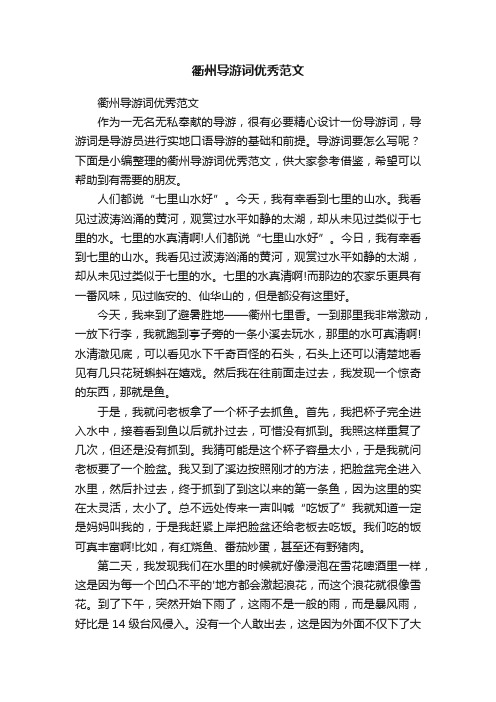 衢州导游词优秀范文

衢州导游词优秀范文

作为一无名无私奉献的导游，很有必要精心设计一份导游词，导游词是导游员进行实地口语导游的基础和前提。导游词要怎么写呢？下面是小编整理的衢州导游词优秀范文，供大家参考借鉴，希望可以帮助到有需要的朋友。

人们都说“七里山水好”。今天，我有幸看到七里的山水。我看见过波涛汹涌的黄河，观赏过水平如静的太湖，却从未见过类似于七里的水。七里的水真清啊!人们都说“七里山水好”。今日，我有幸看到七里的山水。我看见过波涛汹涌的黄河，观赏过水平如静的太湖，却从未见过类似于七里的水。七里的水真清啊!而那边的农家乐更具有一番风味，见过临安的、仙华山的，但是都没有这里好。

今天，我来到了避暑胜地——衢州七里香。一到那里我非常激动，一放下行李，我就跑到亭子旁的一条小溪去玩水，那里的水可真清啊!水清澈见底，可以看见水下千奇百怪的石头，石头上还可以清楚地看见有几只花斑蝌蚪在嬉戏。然后我在往前面走过去，我发现一个惊奇的东西，那就是鱼。

于是，我就问老板拿了一个杯子去抓鱼。首先，我把杯子完全进入水中，接着看到鱼以后就扑过去，可惜没有抓到。我照这样重复了几次，但还是没有抓到。我猜可能是这个杯子容量太小，于是我就问老板要了一个脸盆。我又到了溪边按照刚才的方法，把脸盆完全进入水里，然后扑过去，终于抓到了到这以来的第一条鱼，因为这里的实在太灵活，太小了。总不远处传来一声叫喊“吃饭了”我就知道一定是妈妈叫我的，于是我赶紧上岸把脸盆还给老板去吃饭。我们吃的饭可真丰富啊!比如，有红烧鱼、番茄炒蛋，甚至还有野猪肉。

第二天，我发现我们在水里的时候就好像浸泡在雪花啤酒里一样，这是因为每一个凹凸不平的'地方都会激起浪花，而这个浪花就很像雪花。到了下午，突然开始下雨了，这雨不是一般的雨，而是暴风雨，好比是 14 级台风侵入。没有一个人敢出去，这是因为外面不仅下了大